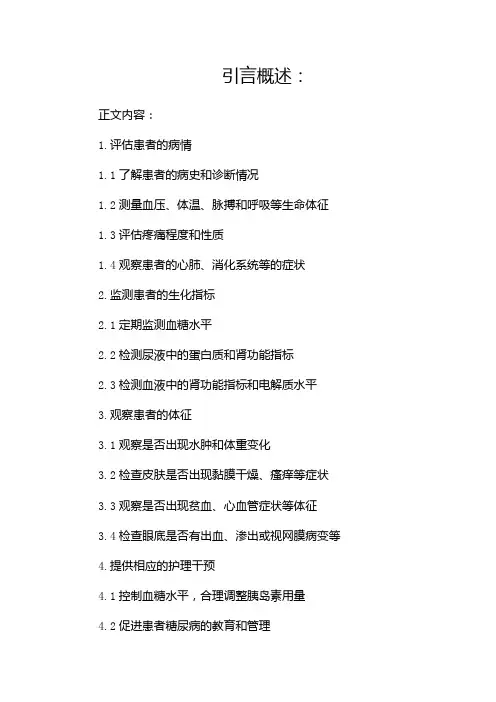 引言概述：

正文内容：

1. 评估患者的病情

1.1 了解患者的病史和诊断情况

1.2 测量血压、体温、脉搏和呼吸等生命体征

1.3 评估疼痛程度和性质

1.4 观察患者的心肺、消化系统等的症状

2. 监测患者的生化指标

2.1 定期监测血糖水平

2.2 检测尿液中的蛋白质和肾功能指标

2.3 检测血液中的肾功能指标和电解质水平

3. 观察患者的体征

3.1 观察是否出现水肿和体重变化

3.2 检查皮肤是否出现黏膜干燥、瘙痒等症状

3.3 观察是否出现贫血、心血管症状等体征

3.4 检查眼底是否有出血、渗出或视网膜病变等

4. 提供相应的护理干预

4.1 控制血糖水平，合理调整胰岛素用量

4.2 促进患者糖尿病的教育和管理